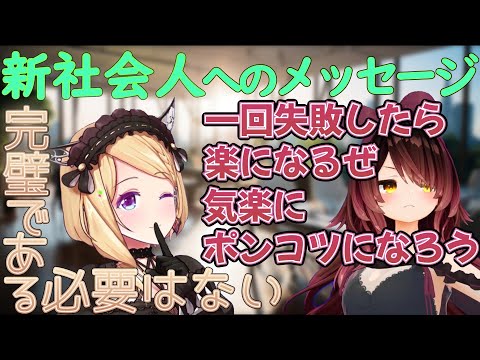 新社会人へのメッセージ

完璧である必要はない

一回失敗したら
楽になるぜ
気楽に
ポンコツになろう